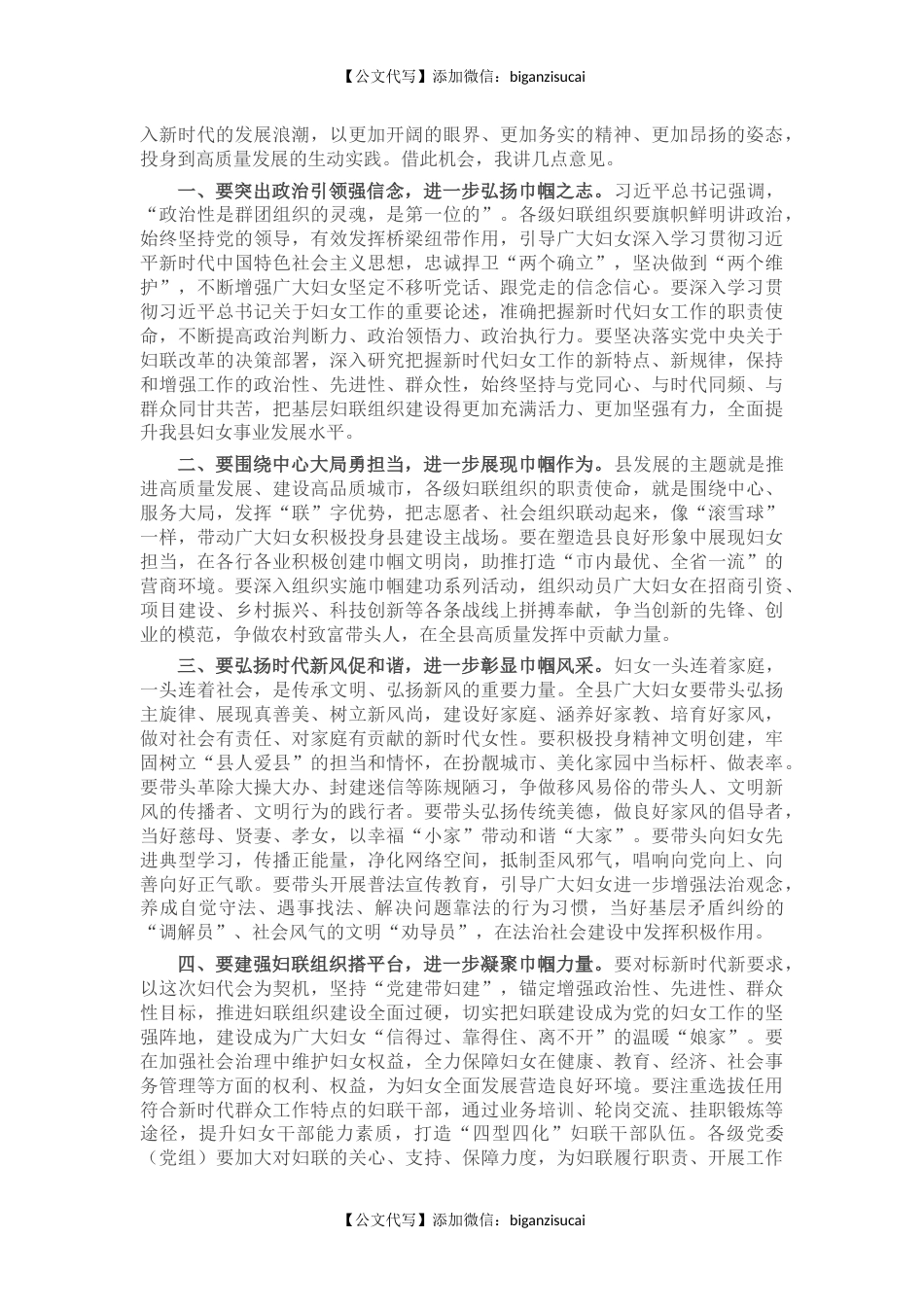 【公文代写】添加微信：biganzisucai

入新时代的发展浪潮，以更加开阔的眼界、更加务实的精神、更加昂扬的姿态，投身到高质量发展的生动实践。借此机会，我讲几点意见。

一、要突出政治引领强信念，进一步弘扬巾帼之志。习近平总书记强调，“政治性是群团组织的灵魂，是第一位的”。各级妇联组织要旗帜鲜明讲政治，始终坚持党的领导，有效发挥桥梁纽带作用，引导广大妇女深入学习贯彻习近平新时代中国特色社会主义思想，忠诚捍卫“两个确立”，坚决做到“两个维护”，不断增强广大妇女坚定不移听党话、跟党走的信念信心。要深入学习贯彻习近平总书记关于妇女工作的重要论述，准确把握新时代妇女工作的职责使命，不断提高政治判断力、政治领悟力、政治执行力。要坚决落实党中央关于妇联改革的决策部署，深入研究把握新时代妇女工作的新特点、新规律，保持和增强工作的政治性、先进性、群众性，始终坚持与党同心、与时代同频、与群众同甘共苦，把基层妇联组织建设得更加充满活力、更加坚强有力，全面提升我县妇女事业发展水平。

二、要围绕中心大局勇担当，进一步展现巾帼作为。县发展的主题就是推进高质量发展、建设高品质城市，各级妇联组织的职责使命，就是围绕中心、服务大局，发挥“联”字优势，把志愿者、社会组织联动起来，像“滚雪球”一样，带动广大妇女积极投身县建设主战场。要在塑造县良好形象中展现妇女担当，在各行各业积极创建巾帼文明岗，助推打造“市内最优、全省一流”的营商环境。要深入组织实施巾帼建功系列活动，组织动员广大妇女在招商引资、项目建设、乡村振兴、科技创新等各条战线上拼搏奉献，争当创新的先锋、创业的模范，争做农村致富带头人，在全县高质量发挥中贡献力量。

三、要弘扬时代新风促和谐，进一步彰显巾帼风采。妇女一头连着家庭，一头连着社会，是传承文明、弘扬新风的重要力量。全县广大妇女要带头弘扬主旋律、展现真善美、树立新风尚，建设好家庭、涵养好家教、培育好家风，做对社会有责任、对家庭有贡献的新时代女性。要积极投身精神文明创建，牢固树立“县人爱县”的担当和情怀，在扮靓城市、美化家园中当标杆、做表率。要带头革除大操大办、封建迷信等陈规陋习，争做移风易俗的带头人、文明新风的传播者、文明行为的践行者。要带头弘扬传统美德，做良好家风的倡导者，当好慈母、贤妻、孝女，以幸福“小家”带动和谐“大家”。要带头向妇女先进典型学习，传播正能量，净化网络空间，抵制歪风邪气，唱响向党向上、向善向好正气歌。要带头开展普法宣传教育，引导广大妇女进一步增强法治观念，养成自觉守法、遇事找法、解决问题靠法的行为习惯，当好基层矛盾纠纷的“调解员”、社会风气的文明“劝导员”，在法治社会建设中发挥积极作用。

四、要建强妇联组织搭平台，进一步凝聚巾帼力量。要对标新时代新要求，以这次妇代会为契机，坚持“党建带妇建”，锚定增强政治性、先进性、群众性目标，推进妇联组织建设全面过硬，切实把妇联建设成为党的妇女工作的坚强阵地，建设成为广大妇女“信得过、靠得住、离不开”的温暖“娘家”。要在加强社会治理中维护妇女权益，全力保障妇女在健康、教育、经济、社会事务管理等方面的权利、权益，为妇女全面发展营造良好环境。要注重选拔任用符合新时代群众工作特点的妇联干部，通过业务培训、轮岗交流、挂职锻炼等途径，提升妇女干部能力素质，打造“四型四化”妇联干部队伍。各级党委（党组）要加大对妇联的关心、支持、保障力度，为妇联履行职责、开展工作

【公文代写】添加微信：biganzisucai